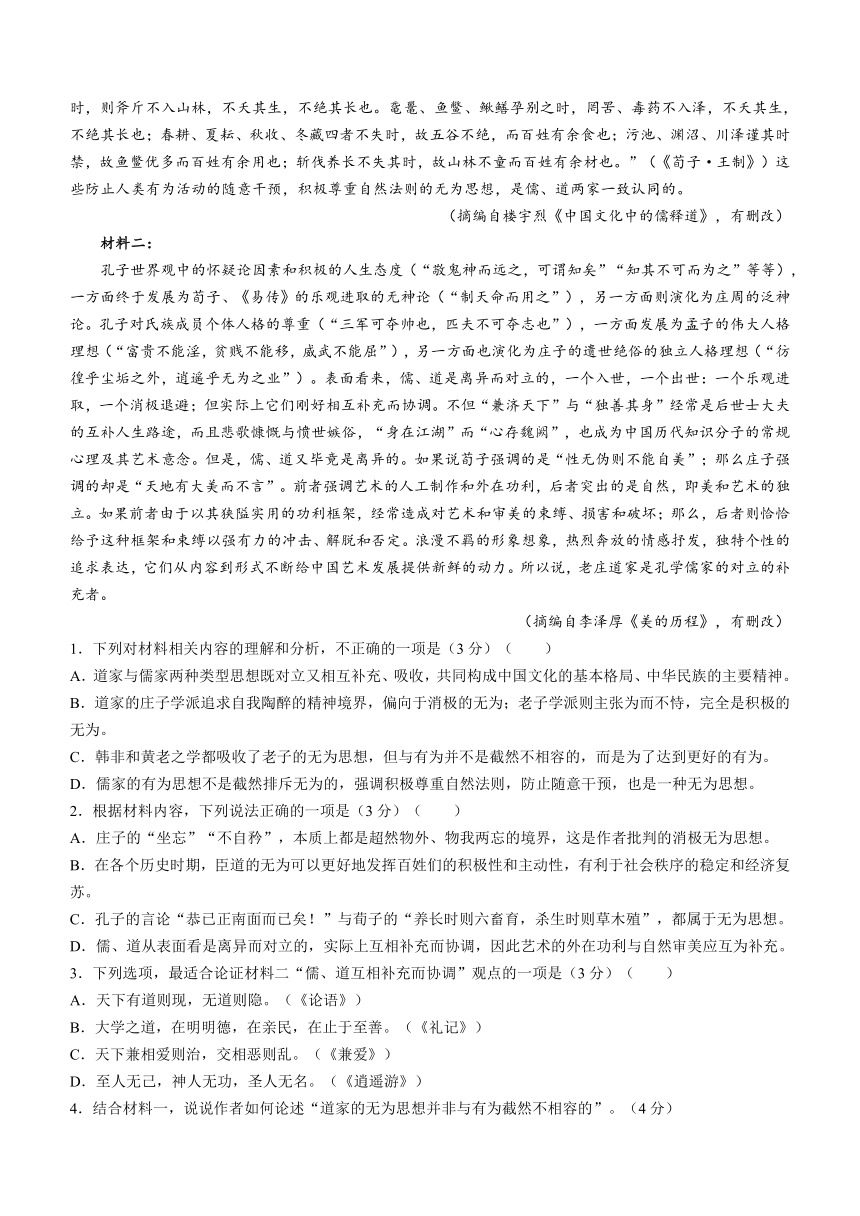 时，则斧斤不入山林，不夭其生，不绝其长也。鼋鼍、鱼鳖、鳅鳝孕别之时，罔罟、毒药不入泽，不夭其生，不绝其长也；春耕、夏耘、秋收、冬藏四者不失时，故五谷不绝，而百姓有余食也；污池、渊沼、川泽谨其时禁，故鱼鳖优多而百姓有余用也；斩伐养长不失其时，故山林不童而百姓有余材也。”（《荀子·王制》）这些防止人类有为活动的随意干预，积极尊重自然法则的无为思想，是儒、道两家一致认同的。

（摘编自楼宇烈《中国文化中的儒释道》，有删改）

材料二：

孔子世界观中的怀疑论因素和积极的人生态度（“敬鬼神而远之，可谓知矣”“知其不可而为之”等等），一方面终于发展为荀子、《易传》的乐观进取的无神论（“制天命而用之”），另一方面则演化为庄周的泛神论。孔子对氏族成员个体人格的尊重（“三军可夺帅也，匹夫不可夺志也”），一方面发展为孟子的伟大人格理想（“富贵不能淫，贫贱不能移，威武不能屈”），另一方面也演化为庄子的遗世绝俗的独立人格理想（“彷徨乎尘垢之外，逍遥乎无为之业”）。表面看来，儒、道是离异而对立的，一个入世，一个出世：一个乐观进取，一个消极退避；但实际上它们刚好相互补充而协调。不但“兼济天下”与“独善其身”经常是后世士大夫的互补人生路途，而且悲歌慷慨与愤世嫉俗，“身在江湖”而“心存魏阙”，也成为中国历代知识分子的常规心理及其艺术意念。但是，儒、道又毕竟是离异的。如果说荀子强调的是“性无伪则不能自美”；那么庄子强调的却是“天地有大美而不言”。前者强调艺术的人工制作和外在功利，后者突出的是自然，即美和艺术的独立。如果前者由于以其狭隘实用的功利框架，经常造成对艺术和审美的束缚、损害和破坏；那么，后者则恰恰给予这种框架和束缚以强有力的冲击、解脱和否定。浪漫不羁的形象想象，热烈奔放的情感抒发，独特个性的追求表达，它们从内容到形式不断给中国艺术发展提供新鲜的动力。所以说，老庄道家是孔学儒家的对立的补充者。

（摘编自李泽厚《美的历程》，有删改）

1．下列对材料相关内容的理解和分析，不正确的一项是（3分）（　　）
A．道家与儒家两种类型思想既对立又相互补充、吸收，共同构成中国文化的基本格局、中华民族的主要精神。
B．道家的庄子学派追求自我陶醉的精神境界，偏向于消极的无为；老子学派则主张为而不恃，完全是积极的无为。
C．韩非和黄老之学都吸收了老子的无为思想，但与有为并不是截然不相容的，而是为了达到更好的有为。
D．儒家的有为思想不是截然排斥无为的，强调积极尊重自然法则，防止随意干预，也是一种无为思想。

2．根据材料内容，下列说法正确的一项是（3分）（　　）
A．庄子的“坐忘”“不自矜”，本质上都是超然物外、物我两忘的境界，这是作者批判的消极无为思想。
B．在各个历史时期，臣道的无为可以更好地发挥百姓们的积极性和主动性，有利于社会秩序的稳定和经济复苏。
C．孔子的言论“恭己正南面而已矣！”与荀子的“养长时则六畜育，杀生时则草木殖”，都属于无为思想。
D．儒、道从表面看是离异而对立的，实际上互相补充而协调，因此艺术的外在功利与自然审美应互为补充。

3．下列选项，最适合论证材料二“儒、道互相补充而协调”观点的一项是（3分）（　　）
A．天下有道则现，无道则隐。（《论语》）
B．大学之道，在明明德，在亲民，在止于至善。（《礼记》）
C．天下兼相爱则治，交相恶则乱。（《兼爱》）
D．至人无己，神人无功，圣人无名。（《逍遥游》）

4．结合材料一，说说作者如何论述“道家的无为思想并非与有为截然不相容的”。（4分）